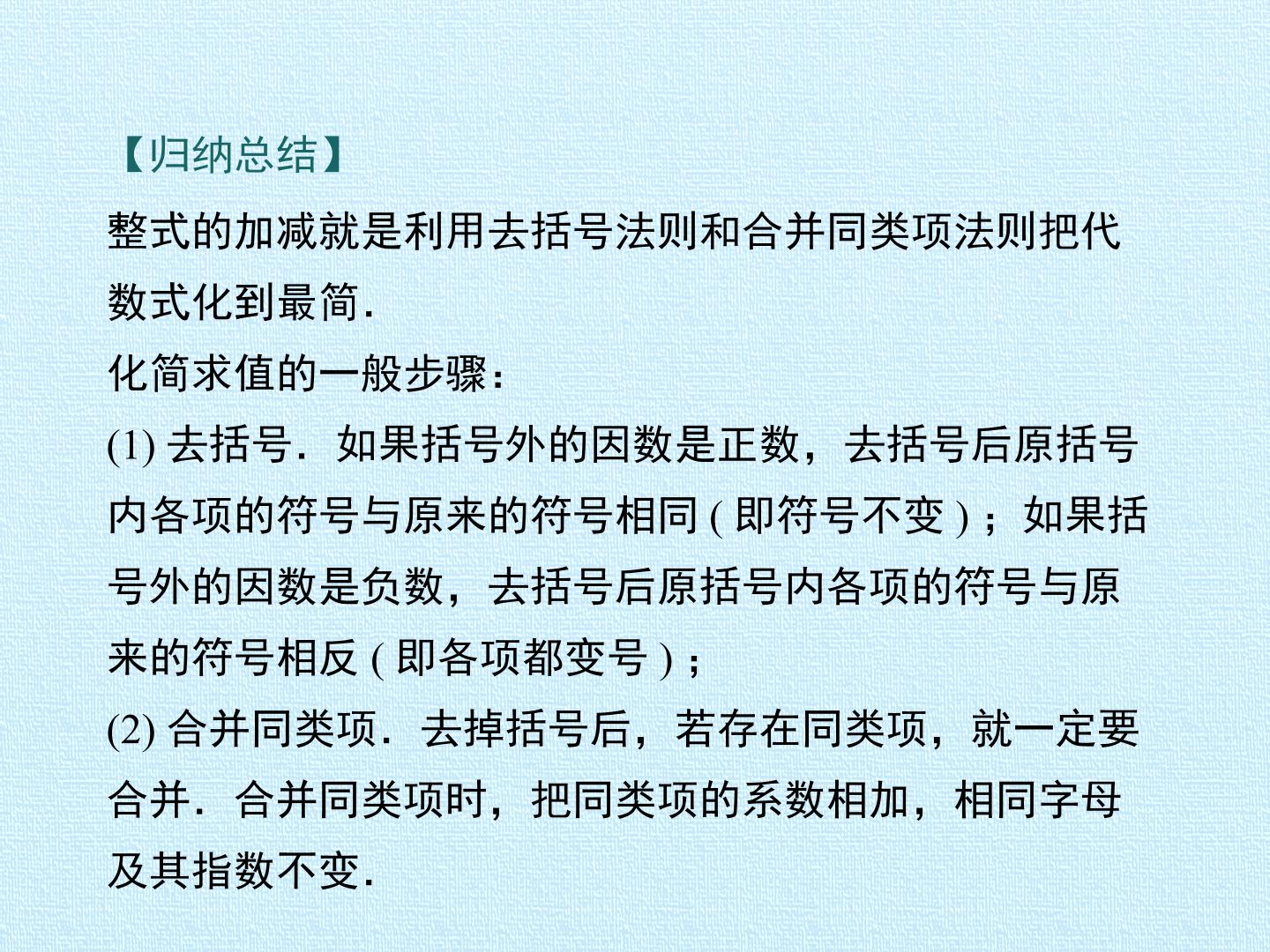 【归纳总结】

整式的加减就是利用去括号法则和合并同类项法则把代数式化到最简.

化简求值的一般步骤：

(1) 去括号．如果括号外的因数是正数，去括号后原括号内各项的符号与原来的符号相同 ( 即符号不变 ) ；如果括号外的因数是负数，去括号后原括号内各项的符号与原来的符号相反 ( 即各项都变号 ) ；

(2) 合并同类项．去掉括号后，若存在同类项，就一定要合并．合并同类项时，把同类项的系数相加，相同字母及其指数不变.